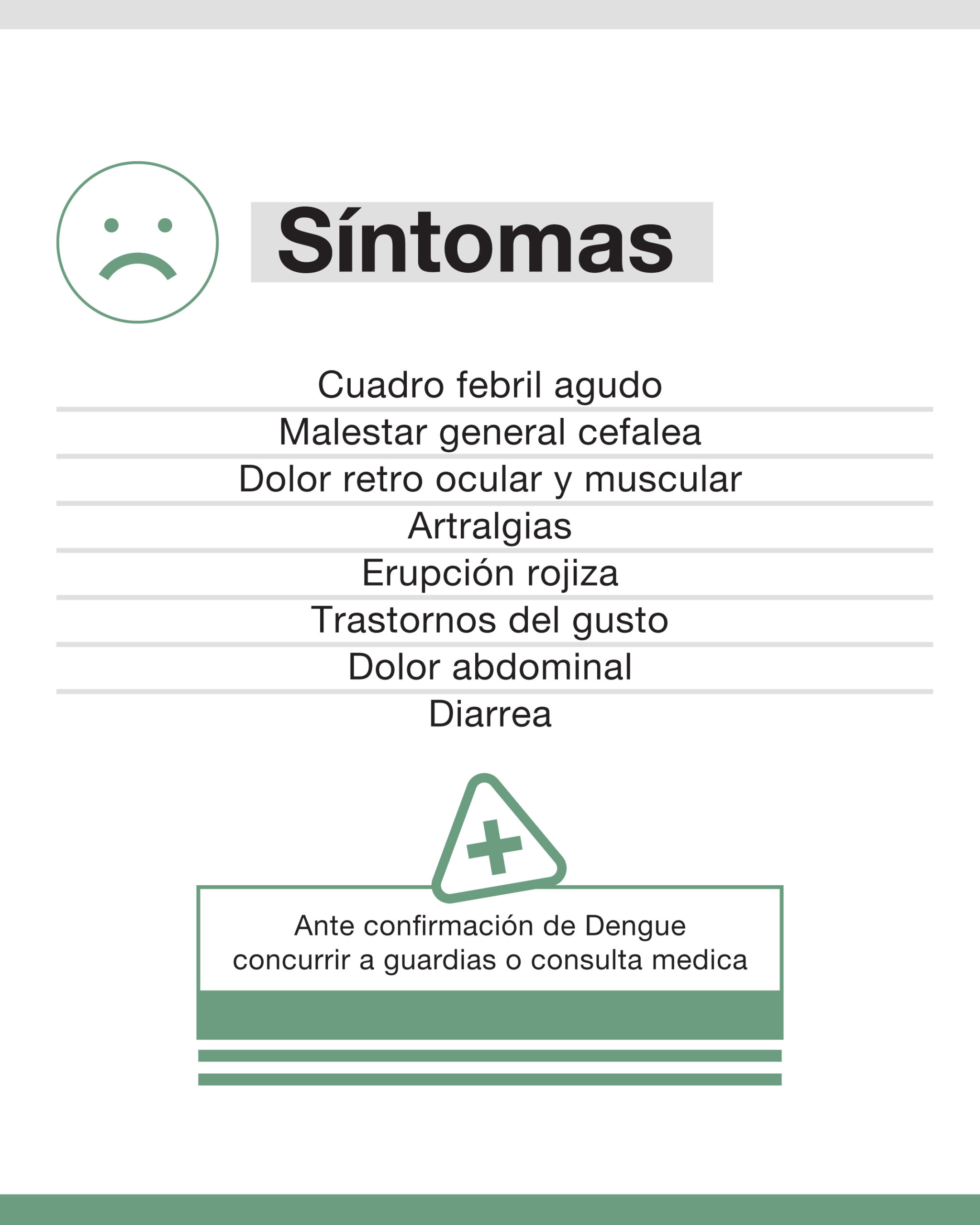 Síntomas

Cuadro febril agudo

Malestar general cefalea

Dolor retro ocular y muscular

Artralgias

Erupción rojiza

Trastornos del gusto

Dolor abdominal

Diarrea

Ante confirmación de Dengue concurrir a guardias o consulta medica